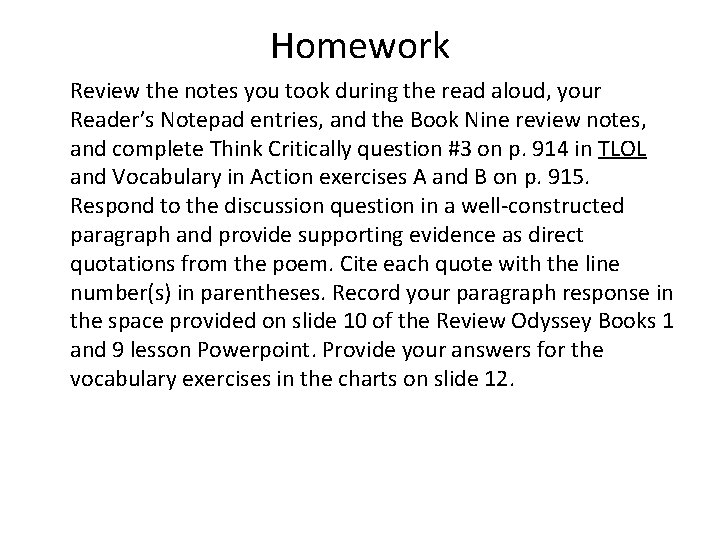 Homework

Review the notes you took during the read aloud, your Reader's Notepad entries, and the Book Nine review notes, and complete Think Critically question #3 on p. 914 in TLOL and Vocabulary in Action exercises A and B on p. 915. Respond to the discussion question in a well-constructed paragraph and provide supporting evidence as direct quotations from the poem. Cite each quote with the line number(s) in parentheses. Record your paragraph response in the space provided on slide 10 of the Review Odyssey Books 1 and 9 lesson Powerpoint. Provide your answers for the vocabulary exercises in the charts on slide 12.